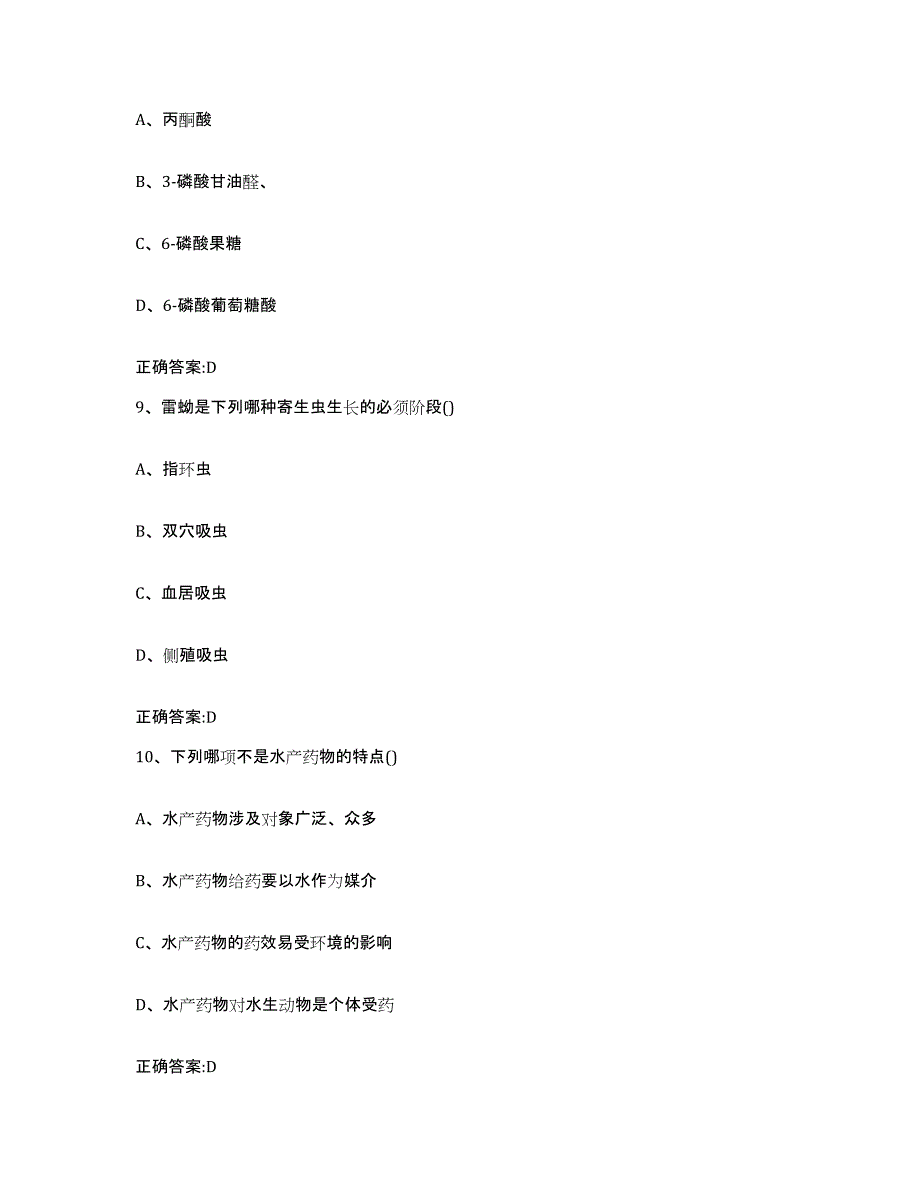 A、丙酮酸

B、3-磷酸甘油醛、

C、6-磷酸果糖

D、6-磷酸葡萄糖酸

正确答案:D

9、雷蚴是下列哪种寄生虫生长的必须阶段()

A、指环虫

B、双穴吸虫

C、血居吸虫

D、侧殖吸虫

正确答案:D

10、下列哪项不是水产药物的特点()

A、水产药物涉及对象广泛、众多

B、水产药物给药要以水作为媒介

C、水产药物的药效易受环境的影响

D、水产药物对水生动物是个体受药

正确答案:D